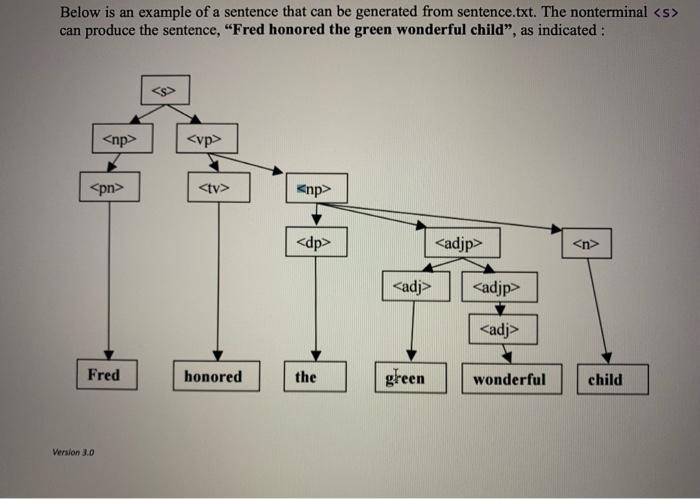 Below is an example of a sentence that can be generated from sentence.txt. The nonterminal <s> can produce the sentence, **"Fred honored the green wonderful child"**, as indicated :

<s>

<np>

<vp>

<pn>

<tv>

<np>

<dp>

<adjp>

<n>

<adj>

<adjp>

<adj>

Fred

honored

the

green

wonderful

child

Version 3.0